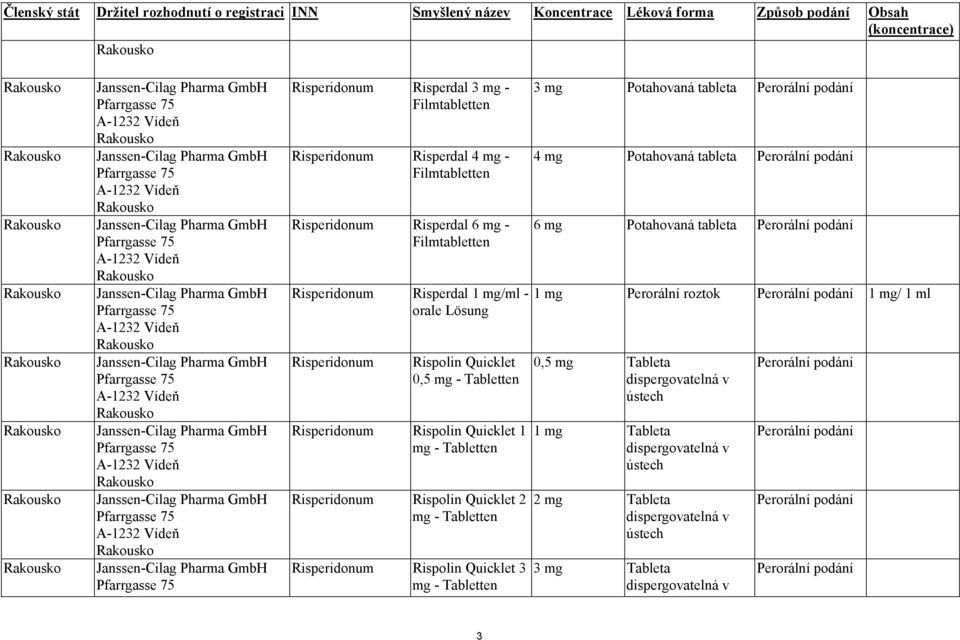 | Členský stát | Držitel rozhodnutí o registraci | INN | Smyšlený název | Koncentrace | Léková forma | Způsob podání | Obsah (koncentrace) |
|---|---|---|---|---|---|---|---|
| | Rakousko | | | | | | |
| Rakousko | Janssen-Cilag Pharma GmbH Pfarrgasse 75 A-1232 Vídeň Rakousko | Risperidonum | Risperdal 3 mg - Filmtabletten | 3 mg | Potahovaná tableta | Perorální podání | |
| Rakousko | Janssen-Cilag Pharma GmbH Pfarrgasse 75 A-1232 Vídeň Rakousko | Risperidonum | Risperdal 4 mg - Filmtabletten | 4 mg | Potahovaná tableta | Perorální podání | |
| Rakousko | Janssen-Cilag Pharma GmbH Pfarrgasse 75 A-1232 Vídeň Rakousko | Risperidonum | Risperdal 6 mg - Filmtabletten | 6 mg | Potahovaná tableta | Perorální podání | |
| Rakousko | Janssen-Cilag Pharma GmbH Pfarrgasse 75 A-1232 Vídeň Rakousko | Risperidonum | Risperdal 1 mg/ml - orale Lösung | 1 mg | Perorální roztok | Perorální podání | 1 mg/ 1 ml |
| Rakousko | Janssen-Cilag Pharma GmbH Pfarrgasse 75 A-1232 Vídeň Rakousko | Risperidonum | Rispolin Quicklet 0,5 mg - Tabletten | 0,5 mg | Tableta dispergovatelná v ústech | Perorální podání | |
| Rakousko | Janssen-Cilag Pharma GmbH Pfarrgasse 75 A-1232 Vídeň Rakousko | Risperidonum | Rispolin Quicklet 1 mg - Tabletten | 1 mg | Tableta dispergovatelná v ústech | Perorální podání | |
| Rakousko | Janssen-Cilag Pharma GmbH Pfarrgasse 75 A-1232 Vídeň Rakousko | Risperidonum | Rispolin Quicklet 2 mg - Tabletten | 2 mg | Tableta dispergovatelná v ústech | Perorální podání | |
| Rakousko | Janssen-Cilag Pharma GmbH Pfarrgasse 75 | Risperidonum | Rispolin Quicklet 3 mg - Tabletten | 3 mg | Tableta dispergovatelná v | Perorální podání | |

3